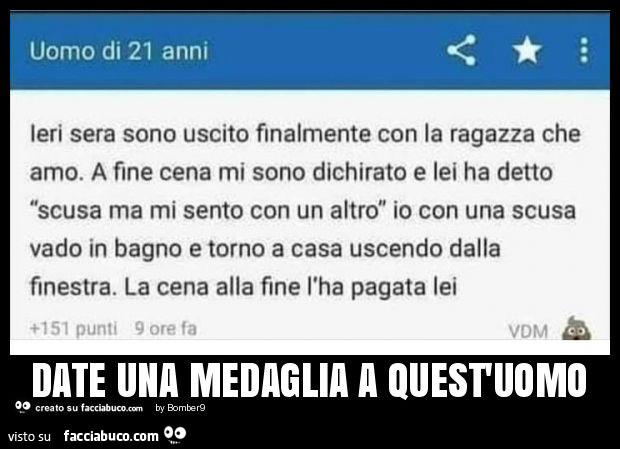 Uomo di 21 anni

Ieri sera sono uscito finalmente con la ragazza che amo. A fine cena mi sono dichirato e lei ha detto "scusa ma mi sento con un altro" io con una scusa vado in bagno e torno a casa uscendo dalla finestra. La cena alla fine l'ha pagata lei

+151 punti 9 ore fa

VDM

DATE UNA MEDAGLIA A QUEST'UOMO

creato su facciabuco.com by Bomber9

visto su facciabuco.com